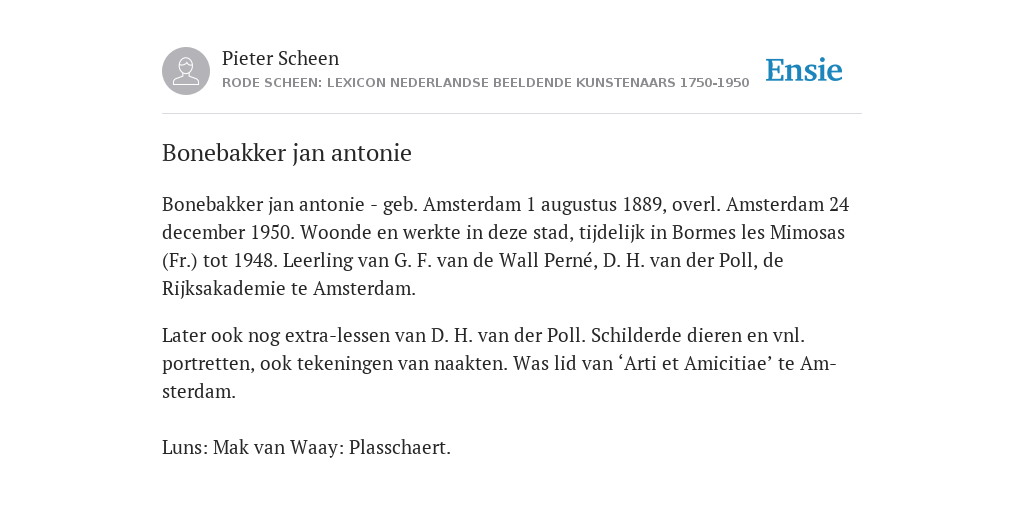 Pieter Scheen
RODE SCHEEN: LEXICON NEDERLANDSE BEELDENDE KUNSTENAARS 1750-1950

Ensie

Bonebakker jan antonie

Bonebakker jan antonie - geb. Amsterdam 1 augustus 1889, overl. Amsterdam 24 december 1950. Woonde en werkte in deze stad, tijdelijk in Bormes les Mimosas (Fr.) tot 1948. Leerling van G. F. van de Wall Perné, D. H. van der Poll, de Rijksakademie te Amsterdam.

Later ook nog extra-lessen van D. H. van der Poll. Schilderde dieren en vnl. portretten, ook tekeningen van naakten. Was lid van ‘Arti et Amicitiae’ te Amsterdam.

Luns: Mak van Waay: Plasschaert.